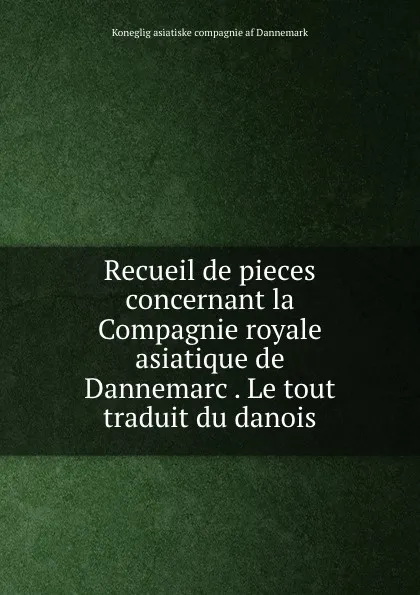 Koneglig asiatiske compagnie af Dannemark

Recueil de pieces concernant la Compagnie royale asiatique de Dannemarc . Le tout traduit du danois